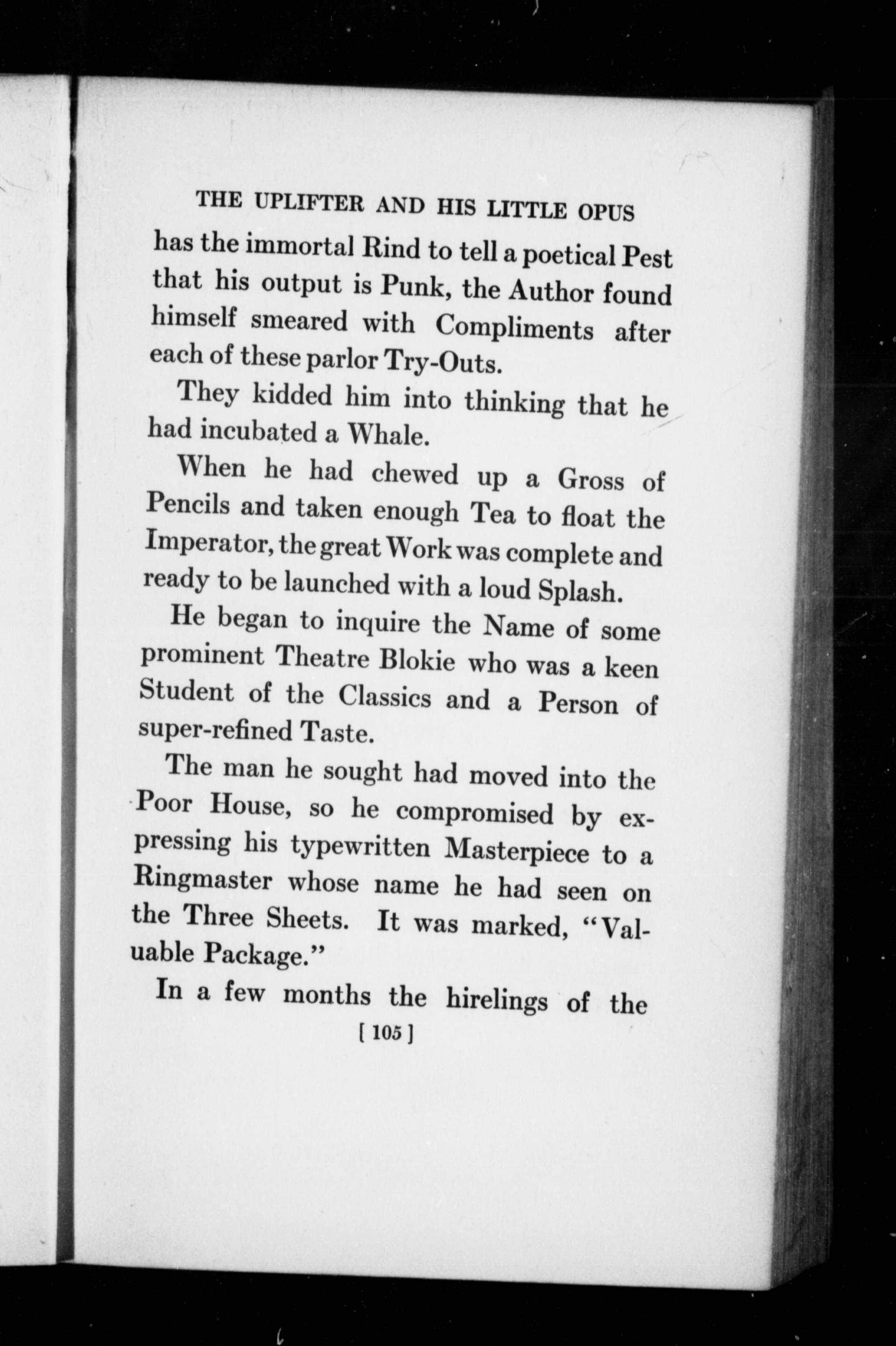 THE UPLIFTER AND HIS LITTLE OPUS

has the immortal Rind to tell a poetical Pest that his output is Punk, the Author found himself smeared with Compliments after each of these parlor Try-Outs.

They kidded him into thinking that he had incubated a Whale.

When he had chewed up a Gross of Pencils and taken enough Tea to float the Imperator, the great Work was complete and ready to be launched with a loud Splash.

He began to inquire the Name of some prominent Theatre Blokie who was a keen Student of the Classics and a Person of super-refined Taste.

The man he sought had moved into the Poor House, so he compromised by expressing his typewritten Masterpiece to a Ringmaster whose name he had seen on the Three Sheets. It was marked, "Valuable Package."

In a few months the hirelings of the

[ 105 ]